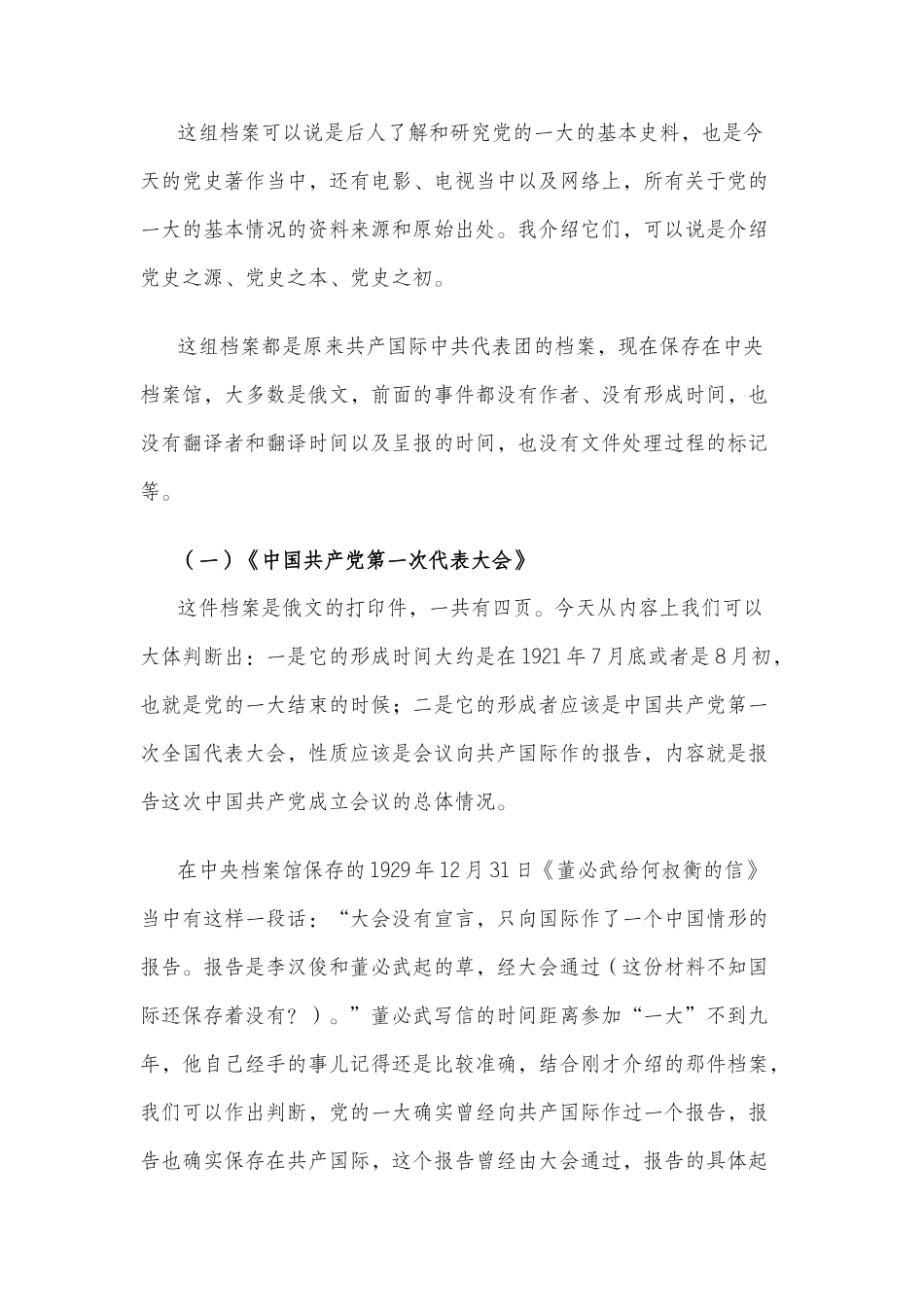 这组档案可以说是后人了解和研究党的一大的基本史料，也是今天的党史著作当中，还有电影、电视当中以及网络上，所有关于党的一大的基本情况的资料来源和原始出处。我介绍它们，可以说是介绍党史之源、党史之本、党史之初。

这组档案都是原来共产国际中共代表团的档案，现在保存在中央档案馆，大多数是俄文，前面的事件都没有作者、没有形成时间，也没有翻译者和翻译时间以及呈报的时间，也没有文件处理过程的标记等。

（一）《中国共产党第一次代表大会》

这件档案是俄文的打印件，一共有四页。今天从内容上我们可以大体判断出：一是它的形成时间大约是在1921年7月底或者是8月初，也就是党的一大结束的时候；二是它的形成者应该是中国共产党第一次全国代表大会，性质应该是会议向共产国际作的报告，内容就是报告这次中国共产党成立会议的总体情况。

在中央档案馆保存的1929年12月31日《董必武给何叔衡的信》当中有这样一段话：“大会没有宣言，只向国际作了一个中国情形的报告。报告是李汉俊和董必武起的草，经大会通过（这份材料不知国际还保存着没有？）。”董必武写信的时间距离参加“一大”不到九年，他自己经手的事儿记得还是比较准确，结合刚才介绍的那件档案，我们可以作出判断，党的一大确实曾经向共产国际作过一个报告，报告也确实保存在共产国际，这个报告曾经由大会通过，报告的具体起